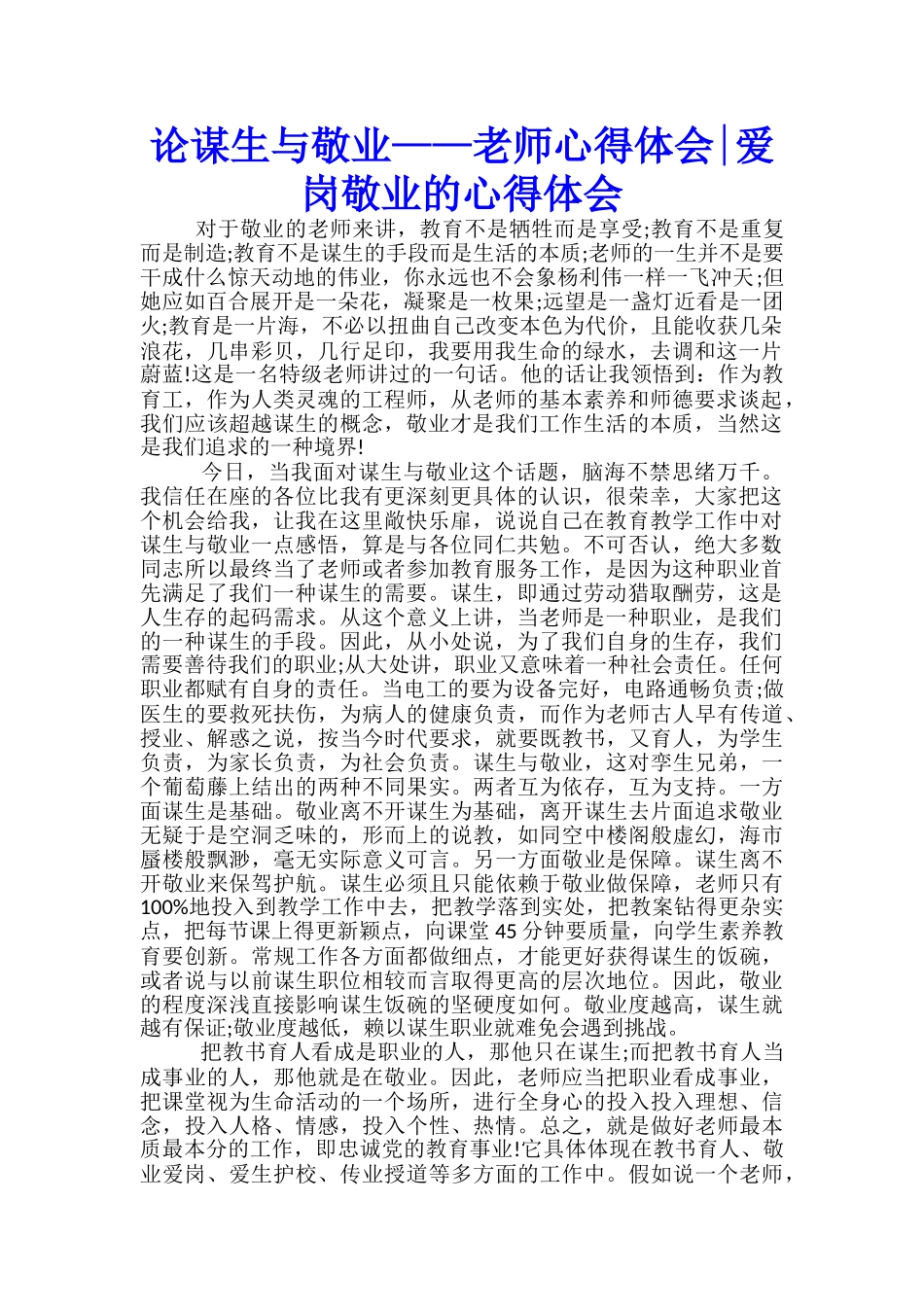 论谋生与敬业——老师心得体会|爱岗敬业的心得体会

对于敬业的老师来讲，教育不是牺牲而是享受;教育不是重复而是制造;教育不是谋生的手段而是生活的本质;老师的一生并不是要干成什么惊天动地的伟业，你永远也不会象杨利伟一样一飞冲天;但她应如百合展开是一朵花，凝聚是一枚果;远望是一盏灯近看是一团火;教育是一片海，不必以扭曲自己改变本色为代价，且能收获几朵浪花，几串彩贝，几行足印，我要用我生命的绿水，去调和这一片蔚蓝!这是一名特级老师讲过的一句话。他的话让我领悟到：作为教育工，作为人类灵魂的工程师，从老师的基本素养和师德要求谈起，我们应该超越谋生的概念，敬业才是我们工作生活的本质，当然这是我们追求的一种境界!

今日，当我面对谋生与敬业这个话题，脑海不禁思绪万千。我信任在座的各位比我有更深刻更具体的认识，很荣幸，大家把这个机会给我，让我在这里敞快乐扉，说说自己在教育教学工作中对谋生与敬业一点感悟，算是与各位同仁共勉。不可否认，绝大多数同志所以最终当了老师或者参加教育服务工作，是因为这种职业首先满足了我们一种谋生的需要。谋生，即通过劳动猎取酬劳，这是人生存的起码需求。从这个意义上讲，当老师是一种职业，是我们的一种谋生的手段。因此，从小处说，为了我们自身的生存，我们需要善待我们的职业;从大处讲，职业又意味着一种社会责任。任何职业都赋有自身的责任。当电工的要为设备完好，电路通畅负责;做医生的要救死扶伤，为病人的健康负责，而作为老师古人早有传道、授业、解惑之说，按当今时代要求，就要既教书，又育人，为学生负责，为家长负责，为社会负责。谋生与敬业，这对孪生兄弟，一个葡萄藤上结出的两种不同果实。两者互为依存，互为支持。一方面谋生是基础。敬业离不开谋生为基础，离开谋生去片面追求敬业无疑于是空洞乏味的，形而上的说教，如同空中楼阁般虚幻，海市蜃楼般飘渺，毫无实际意义可言。另一方面敬业是保障。谋生离不开敬业来保驾护航。谋生必须且只能依赖于敬业做保障，老师只有100%地投入到教学工作中去，把教学落到实处，把教案钻得更杂实点，把每节课上得更新颖点，向课堂45分钟要质量，向学生素养教育要创新。常规工作各方面都做细点，才能更好获得谋生的饭碗，或者说与以前谋生职位相较而言取得更高的层次地位。因此，敬业的程度深浅直接影响谋生饭碗的坚硬度如何。敬业度越高，谋生就越有保证;敬业度越低，赖以谋生职业就难免会遇到挑战。

把教书育人看成是职业的人，那他只在谋生;而把教书育人当成事业的人，那他就是在敬业。因此，老师应当把职业看成事业，把课堂视为生命活动的一个场所，进行全身心的投入投入理想、信念，投入人格、情感，投入个性、热情。总之，就是做好老师最本质最本分的工作，即忠诚党的教育事业!它具体体现在教书育人、敬业爱岗、爱生护校、传业授道等多方面的工作中。假如说一个老师，